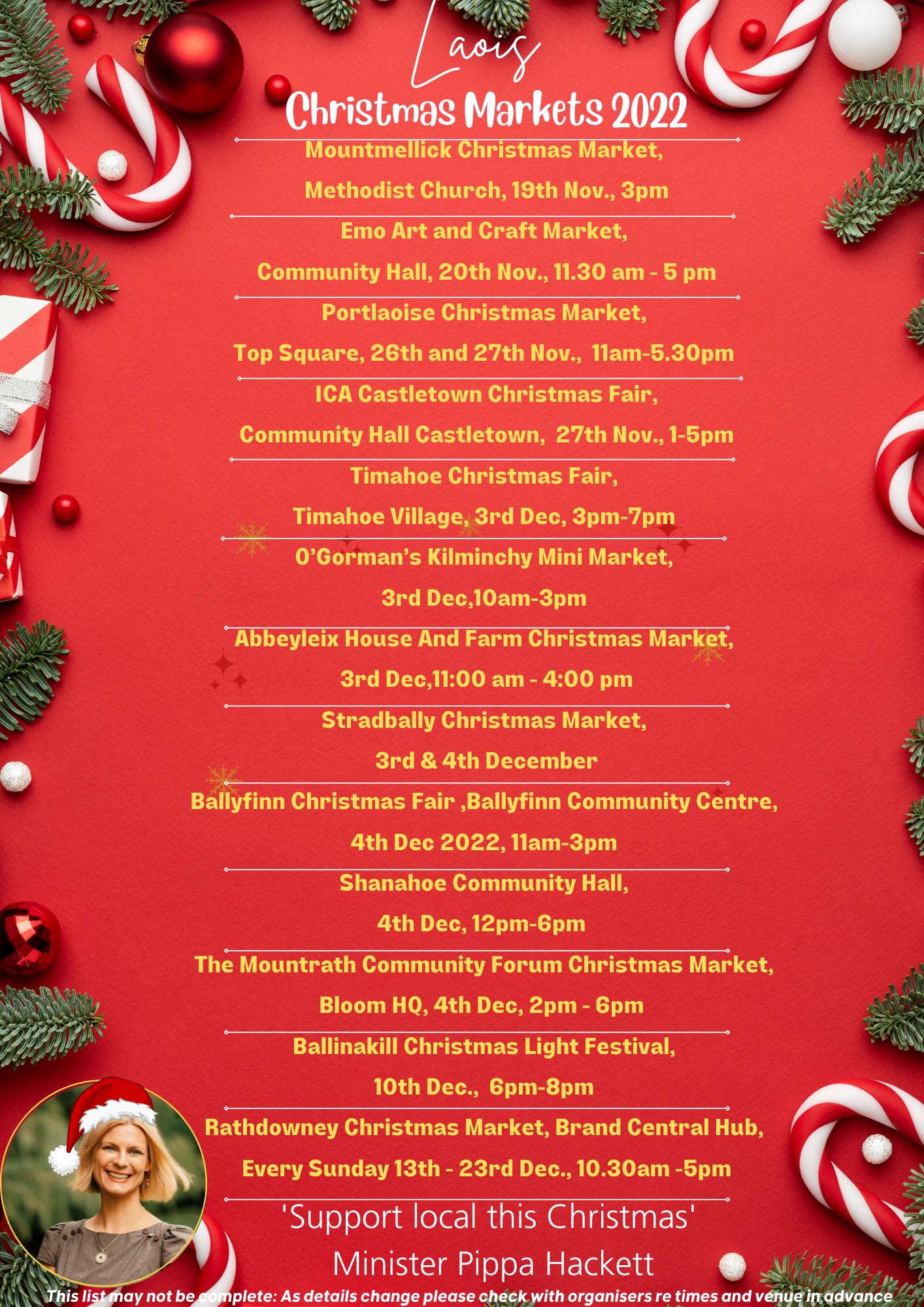 Laois
Christmas Markets 2022

Mountmellick Christmas Market,
Methodist Church, 19th Nov., 3pm

Emo Art and Craft Market,
Community Hall, 20th Nov., 11.30 am - 5 pm

Portlaoise Christmas Market,
Top Square, 26th and 27th Nov., 11am-5.30pm

ICA Castletown Christmas Fair,
Community Hall Castletown, 27th Nov., 1-5pm

Timahoe Christmas Fair,
Timahoe Village, 3rd Dec, 3pm-7pm

O'Gorman's Kilminchy Mini Market,
3rd Dec,10am-3pm

Abbeyleix House And Farm Christmas Market,
3rd Dec,11:00 am - 4:00 pm

Stradbally Christmas Market,
3rd & 4th December

Ballyfinn Christmas Fair ,Ballyfinn Community Centre,
4th Dec 2022, 11am-3pm

Shanahoe Community Hall,
4th Dec, 12pm-6pm

The Mountrath Community Forum Christmas Market,
Bloom HQ, 4th Dec, 2pm - 6pm

Ballinakill Christmas Light Festival,
10th Dec., 6pm-8pm

Rathdowney Christmas Market, Brand Central Hub,
Every Sunday 13th - 23rd Dec., 10.30am -5pm

'Support local this Christmas'
Minister Pippa Hackett

This list may not be complete: As details change please check with organisers re times and venue in advance